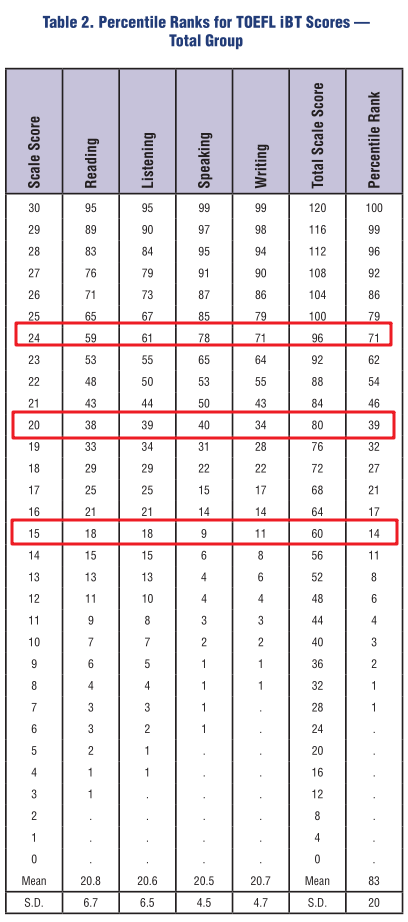 Table 2. Percentile Ranks for TOEFL iBT Scores — Total Group

| Scale Score | Reading | Listening | Speaking | Writing | Total Scale Score | Percentile Rank |
|---|---|---|---|---|---|---|
| 30 | 95 | 95 | 99 | 99 | 120 | 100 |
| 29 | 89 | 90 | 97 | 98 | 116 | 99 |
| 28 | 83 | 84 | 95 | 94 | 112 | 96 |
| 27 | 76 | 79 | 91 | 90 | 108 | 92 |
| 26 | 71 | 73 | 87 | 86 | 104 | 86 |
| 25 | 65 | 67 | 85 | 79 | 100 | 79 |
| 24 | 59 | 61 | 78 | 71 | 96 | 71 |
| 23 | 53 | 55 | 65 | 64 | 92 | 62 |
| 22 | 48 | 50 | 53 | 55 | 88 | 54 |
| 21 | 43 | 44 | 50 | 43 | 84 | 46 |
| 20 | 38 | 39 | 40 | 34 | 80 | 39 |
| 19 | 33 | 34 | 31 | 28 | 76 | 32 |
| 18 | 29 | 29 | 22 | 22 | 72 | 27 |
| 17 | 25 | 25 | 15 | 17 | 68 | 21 |
| 16 | 21 | 21 | 14 | 14 | 64 | 17 |
| 15 | 18 | 18 | 9 | 11 | 60 | 14 |
| 14 | 15 | 15 | 6 | 8 | 56 | 11 |
| 13 | 13 | 13 | 4 | 6 | 52 | 8 |
| 12 | 11 | 10 | 4 | 4 | 48 | 6 |
| 11 | 9 | 8 | 3 | 3 | 44 | 4 |
| 10 | 7 | 7 | 2 | 2 | 40 | 3 |
| 9 | 6 | 5 | 1 | 1 | 36 | 2 |
| 8 | 4 | 4 | 1 | 1 | 32 | 1 |
| 7 | 3 | 3 | 1 | . | 28 | 1 |
| 6 | 3 | 2 | 1 | . | 24 | . |
| 5 | 2 | 1 | . | . | 20 | . |
| 4 | 1 | 1 | . | . | 16 | . |
| 3 | 1 | . | . | . | 12 | . |
| 2 | . | . | . | . | 8 | . |
| 1 | . | . | . | . | 4 | . |
| 0 | . | . | . | . | 0 | . |
| Mean | 20.8 | 20.6 | 20.5 | 20.7 | Mean | 83 |
| S.D. | 6.7 | 6.5 | 4.5 | 4.7 | S.D. | 20 |